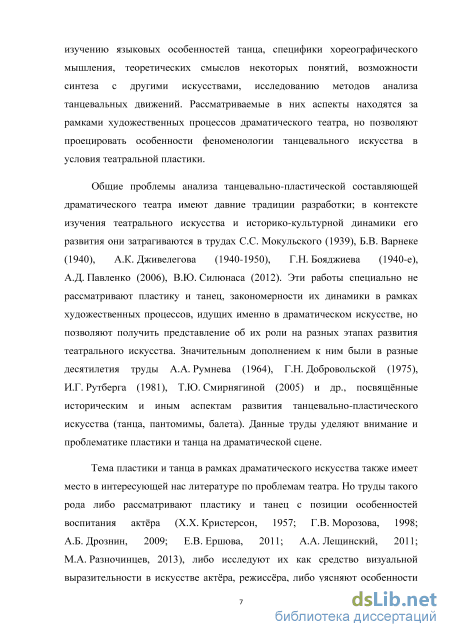 изучению языковых особенностей танца, специфики хореографического мышления, теоретических смыслов некоторых понятий, возможности синтеза с другими искусствами, исследованию методов анализа танцевальных движений. Рассматриваемые в них аспекты находятся за рамками художественных процессов драматического театра, но позволяют проецировать особенности феноменологии танцевального искусства в условия театральной пластики.

Общие проблемы анализа танцевально-пластической составляющей драматического театра имеют давние традиции разработки; в контексте изучения театрального искусства и историко-культурной динамики его развития они затрагиваются в трудах С.С. Мокульского (1939), Б.В. Варнеке (1940), А.К. Дживелегова (1940-1950), Г.Н. Бояджиева (1940-е), А.Д. Павленко (2006), В.Ю. Силюнаса (2012). Эти работы специально не рассматривают пластику и танец, закономерности их динамики в рамках художественных процессов, идущих именно в драматическом искусстве, но позволяют получить представление об их роли на разных этапах развития театрального искусства. Значительным дополнением к ним были в разные десятилетия труды А.А. Румнева (1964), Г.Н. Добровольской (1975), И.Г. Рутберга (1981), Т.Ю. Смирнягиной (2005) и др., посвящённые историческим и иным аспектам развития танцевально-пластического искусства (танца, пантомимы, балета). Данные труды уделяют внимание и проблематике пластики и танца на драматической сцене.

Тема пластики и танца в рамках драматического искусства также имеет место в интересующей нас литературе по проблемам театра. Но труды такого рода либо рассматривают пластику и танец с позиции особенностей воспитания актёра (Х.Х. Кристерсон, 1957; Г.В. Морозова, 1998; А.Б. Дрознин, 2009; Е.В. Ершова, 2011; А.А. Лещинский, 2011; М.А. Разночинцев, 2013), либо исследуют их как средство визуальной выразительности в искусстве актёра, режиссёра, либо уясняют особенности

7

dsLib.net
библиотека диссертаций